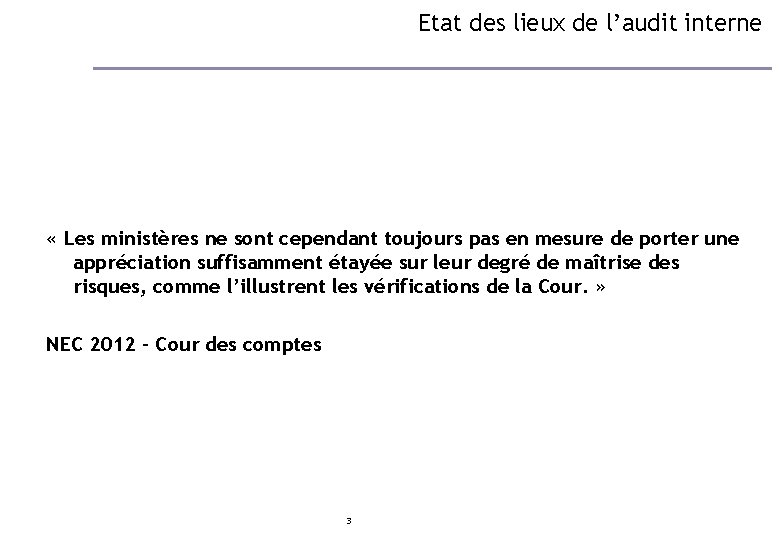 Etat des lieux de l'audit interne

« Les ministères ne sont cependant toujours pas en mesure de porter une appréciation suffisamment étayée sur leur degré de maîtrise des risques, comme l'illustrent les vérifications de la Cour. »

NEC 2012 - Cour des comptes

3